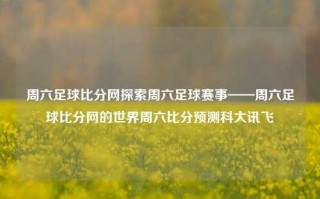 周六足球比分网探索周六足球赛事——周六足球比分网的世界周六比分预测科大讯飞